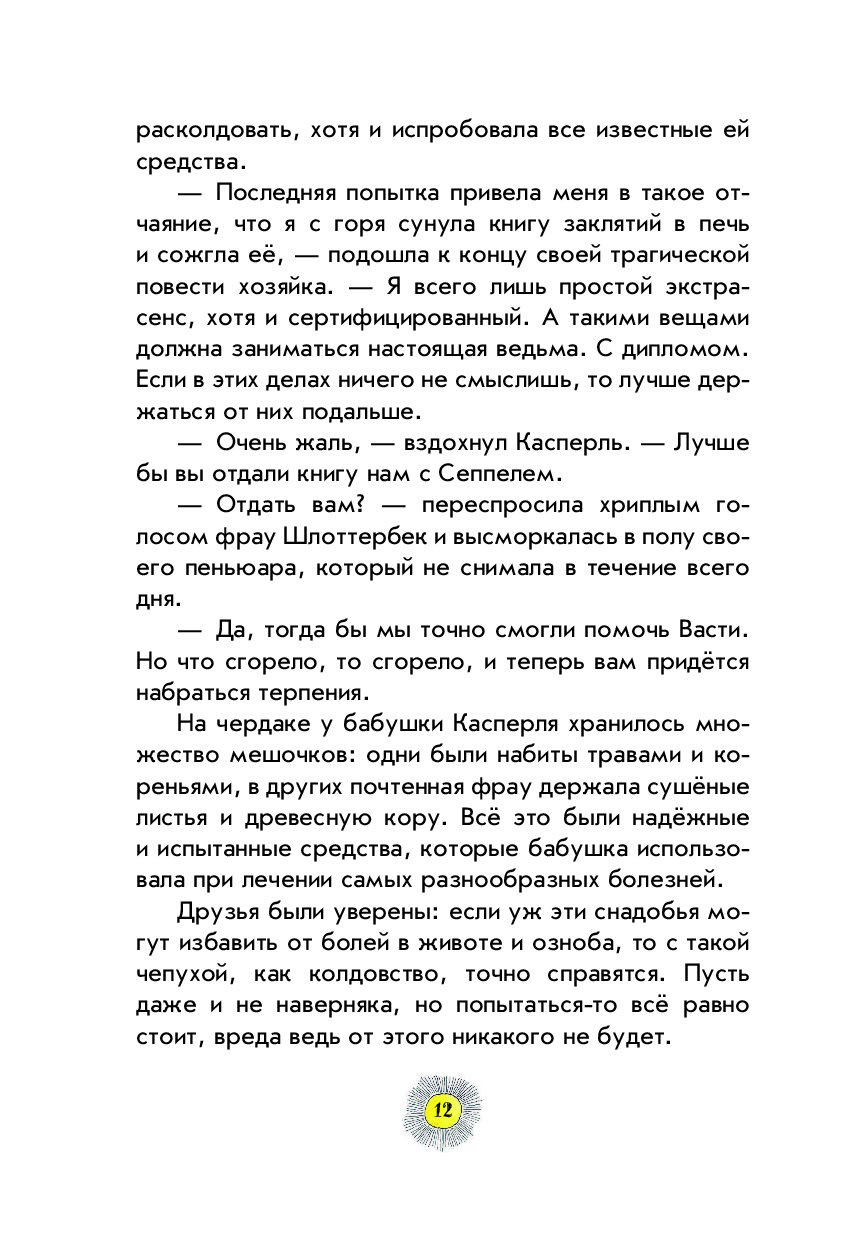 расколдовать, хотя и испробовала все известные ей средства.

— Последняя попытка привела меня в такое отчаяние, что я с горя сунула книгу заклятий в печь и сожгла её, — подошла к концу своей трагической повести хозяйка. — Я всего лишь простой экстрасенс, хотя и сертифицированный. А такими вещами должна заниматься настоящая ведьма. С дипломом. Если в этих делах ничего не смыслишь, то лучше держаться от них подальше.

— Очень жаль, — вздохнул Касперль. — Лучше бы вы отдали книгу нам с Сеппелем.

— Отдать вам? — переспросила хриплым голосом фрау Шлоттербек и высморкалась в полу своего пеньюара, который не снимала в течение всего дня.

— Да, тогда бы мы точно смогли помочь Васти. Но что сгорело, то сгорело, и теперь вам придётся набраться терпения.

На чердаке у бабушки Касперля хранилось множество мешочков: одни были набиты травами и кореньями, в других почтенная фрау держала сушёные листья и древесную кору. Всё это были надёжные и испытанные средства, которые бабушка использовала при лечении самых разнообразных болезней.

Друзья были уверены: если уж эти снадобья могут избавить от болей в животе и озноба, то с такой чепухой, как колдовство, точно справятся. Пусть даже и не наверняка, но попытаться-то всё равно стоит, вреда ведь от этого никакого не будет.

12